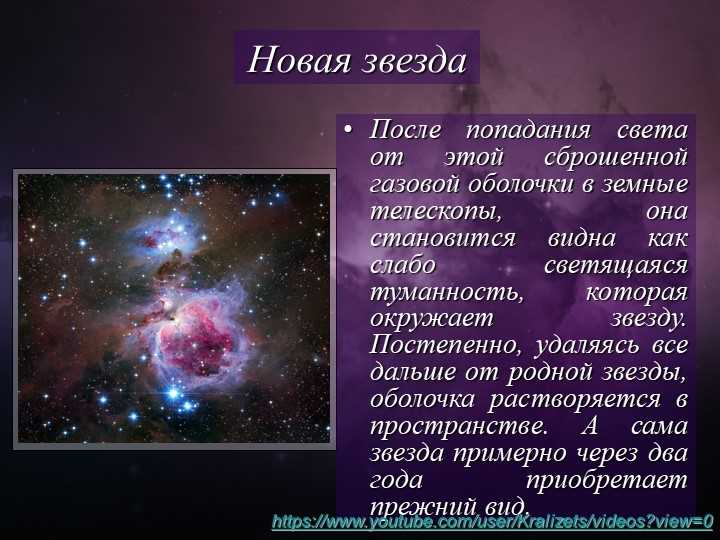 Новая звезда

• После попадания света от этой сброшенной газовой оболочки в земные телескопы, она становится видна как слабо светящаяся туманность, которая окружает звезду. Постепенно, удаляясь все дальше от родной звезды, оболочка растворяется в пространстве. А сама звезда примерно через два года приобретает прежний вид.

https://www.youtube.com/user/Kralizets/videos?view=0